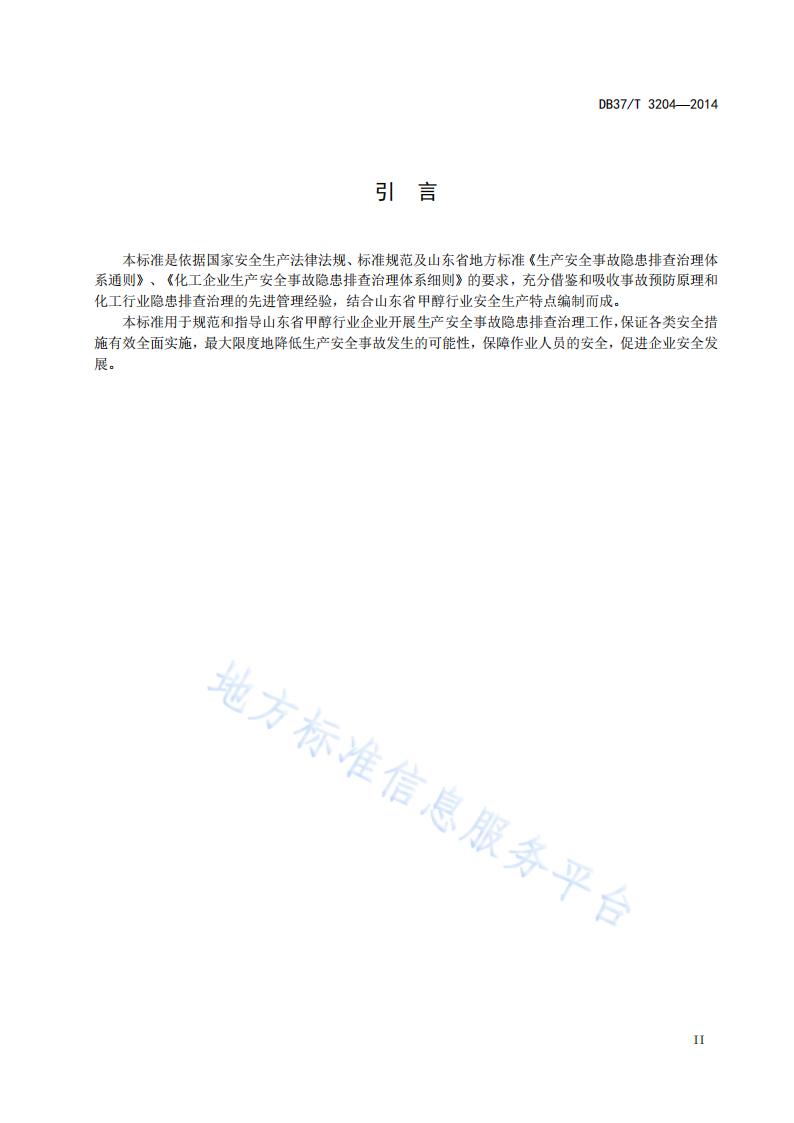 DB37/T 3204—2014

引 言

本标准是依据国家安全生产法律法规、标准规范及山东省地方标准《生产安全事故隐患排查治理体系通则》、《化工企业生产安全事故隐患排查治理体系细则》的要求，充分借鉴和吸收事故预防原理和化工行业隐患排查治理的先进管理经验，结合山东省甲醇行业安全生产特点编制而成。

本标准用于规范和指导山东省甲醇行业企业开展生产安全事故隐患排查治理工作，保证各类安全措施有效全面实施，最大限度地降低生产安全事故发生的可能性，保障作业人员的安全，促进企业安全发展。

地方标准信息服务平台

II